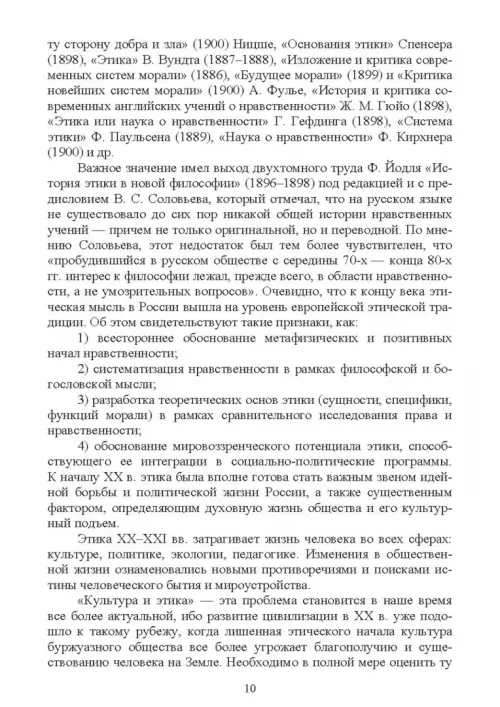 ту сторону добра и зла» (1900) Ницше, «Основания этики» Спенсера (1898), «Этика» В. Вундта (1887–1888), «Изложение и критика современных систем морали» (1886), «Будущее морали» (1899) и «Критика новейших систем морали» (1900) А. Фулье, «История и критика современных английских учений о нравственности» Ж. М. Гюйо (1898), «Этика или наука о нравственности» Г. Гефдинга (1898), «Система этики» Ф. Паульсена (1889), «Наука о нравственности» Ф. Кирхнера (1900) и др.

Важное значение имел выход двухтомного труда Ф. Йодля «История этики в новой философии» (1896–1898) под редакцией и с предисловием В. С. Соловьева, который отмечал, что на русском языке не существовало до сих пор никакой общей истории нравственных учений — причем не только оригинальной, но и переводной. По мнению Соловьева, этот недостаток был тем более чувствителен, что «пробудившийся в русском обществе с середины 70-х — конца 80-х гг. интерес к философии лежал, прежде всего, в области нравственности, а не умозрительных вопросов». Очевидно, что к концу века этическая мысль в России вышла на уровень европейской этической традиции. Об этом свидетельствуют такие признаки, как:

1) всестороннее обоснование метафизических и позитивных начал нравственности;

2) систематизация нравственности в рамках философской и богословской мысли;

3) разработка теоретических основ этики (сущности, специфики, функций морали) в рамках сравнительного исследования права и нравственности;

4) обоснование мировоззренческого потенциала этики, способствующего ее интеграции в социально-политические программы. К началу XX в. этика была вполне готова стать важным звеном идейной борьбы и политической жизни России, а также существенным фактором, определяющим духовную жизнь общества и его культурный подъем.

Этика XX–XXI вв. затрагивает жизнь человека во всех сферах: культуре, политике, экологии, педагогике. Изменения в общественной жизни ознаменовались новыми противоречиями и поисками истины человеческого бытия и мироустройства.

«Культура и этика» — эта проблема становится в наше время все более актуальной, ибо развитие цивилизации в XX в. уже подошло к такому рубежу, когда лишенная этического начала культура буржуазного общества все более угрожает благополучию и существованию человека на Земле. Необходимо в полной мере оценить ту

10